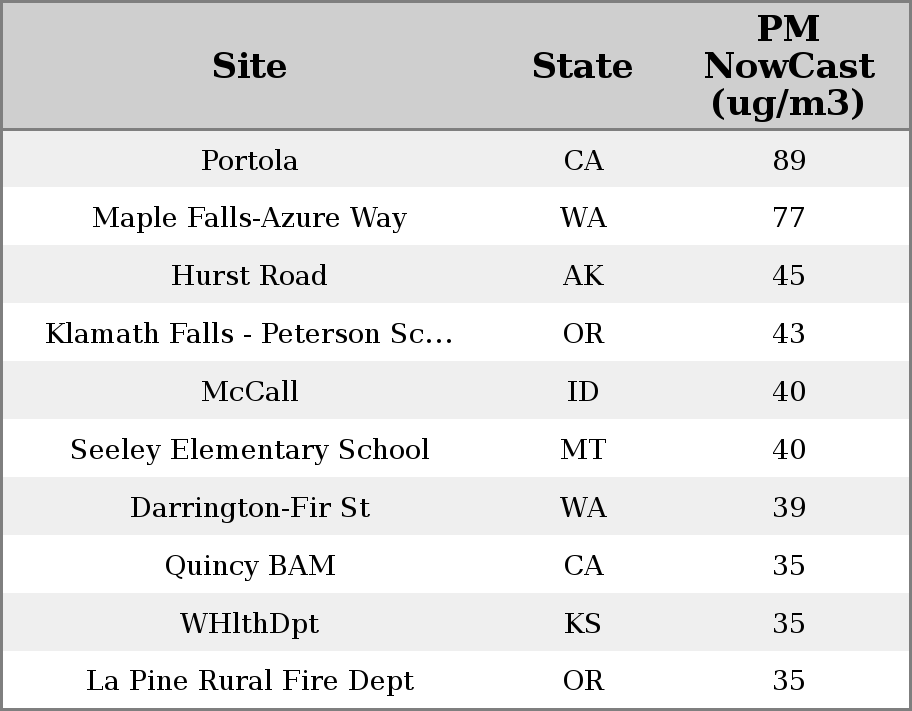 | Site | State | PM NowCast (ug/m3) |
|---|---|---|
| Portola | CA | 89 |
| Maple Falls-Azure Way | WA | 77 |
| Hurst Road | AK | 45 |
| Klamath Falls - Peterson Sc... | OR | 43 |
| McCall | ID | 40 |
| Seeley Elementary School | MT | 40 |
| Darrington-Fir St | WA | 39 |
| Quincy BAM | CA | 35 |
| WHlthDpt | KS | 35 |
| La Pine Rural Fire Dept | OR | 35 |